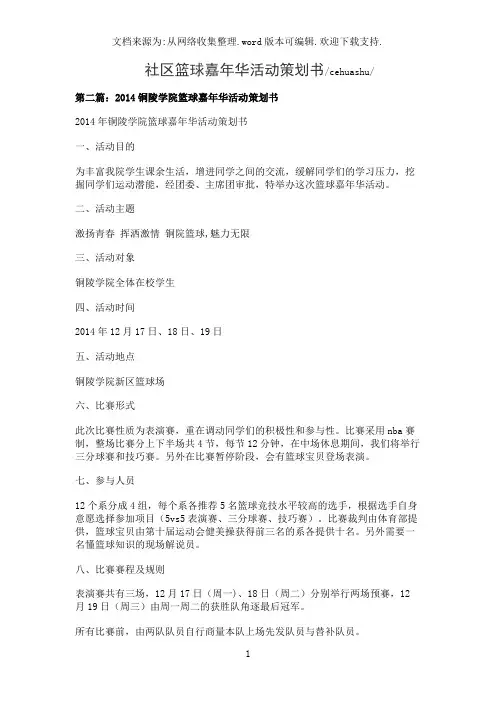 文档来源为:从网络收集整理.word版本可编辑.欢迎下载支持.

社区篮球嘉年华活动策划书/cehuashu/

第二篇：2014铜陵学院篮球嘉年华活动策划书

2014年铜陵学院篮球嘉年华活动策划书

一、活动目的

为丰富我院学生课余生活，增进同学之间的交流，缓解同学们的学习压力，挖掘同学们运动潜能，经团委、主席团审批，特举办这次篮球嘉年华活动。

二、活动主题

激扬青春 挥洒激情 铜院篮球,魅力无限

三、活动对象

铜陵学院全体在校学生

四、活动时间

2014年12月17日、18日、19日

五、活动地点

铜陵学院新区篮球场

六、比赛形式

此次比赛性质为表演赛，重在调动同学们的积极性和参与性。比赛采用nba赛制，整场比赛分上下半场共4节，每节12分钟，在中场休息期间，我们将举行三分球赛和技巧赛。另外在比赛暂停阶段，会有篮球宝贝登场表演。

七、参与人员

12个系分成4组，每个系各推荐5名篮球竞技水平较高的选手，根据选手自身意愿选择参加项目（5vs5表演赛、三分球赛、技巧赛）。比赛裁判由体育部提供，篮球宝贝由第十届运动会健美操获得前三名的系各提供十名。另外需要一名懂篮球知识的现场解说员。

八、比赛赛程及规则

表演赛共有三场，12月17日（周一）、18日（周二）分别举行两场预赛，12月19日（周三）由周一周二的获胜队角逐最后冠军。

所有比赛前，由两队队员自行商量本队上场先发队员与替补队员。

1